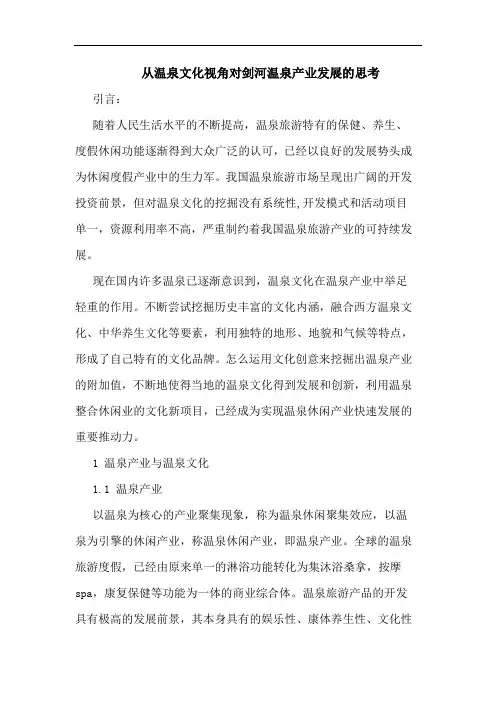 从温泉文化视角对剑河温泉产业发展的思考

引言：

随着人民生活水平的不断提高，温泉旅游特有的保健、养生、度假休闲功能逐渐得到大众广泛的认可，已经以良好的发展势头成为休闲度假产业中的生力军。我国温泉旅游市场呈现出广阔的开发投资前景，但对温泉文化的挖掘没有系统性,开发模式和活动项目单一，资源利用率不高，严重制约着我国温泉旅游产业的可持续发展。

现在国内许多温泉已逐渐意识到，温泉文化在温泉产业中举足轻重的作用。不断尝试挖掘历史丰富的文化内涵，融合西方温泉文化、中华养生文化等要素，利用独特的地形、地貌和气候等特点，形成了自己特有的文化品牌。怎么运用文化创意来挖掘出温泉产业的附加值，不断地使得当地的温泉文化得到发展和创新，利用温泉整合休闲业的文化新项目，已经成为实现温泉休闲产业快速发展的重要推动力。

1 温泉产业与温泉文化

1.1 温泉产业

以温泉为核心的产业聚集现象，称为温泉休闲聚集效应，以温泉为引擎的休闲产业，称温泉休闲产业，即温泉产业。全球的温泉旅游度假，已经由原来单一的淋浴功能转化为集沐浴桑拿，按摩spa，康复保健等功能为一体的商业综合体。温泉旅游产品的开发具有极高的发展前景，其本身具有的娱乐性、康体养生性、文化性